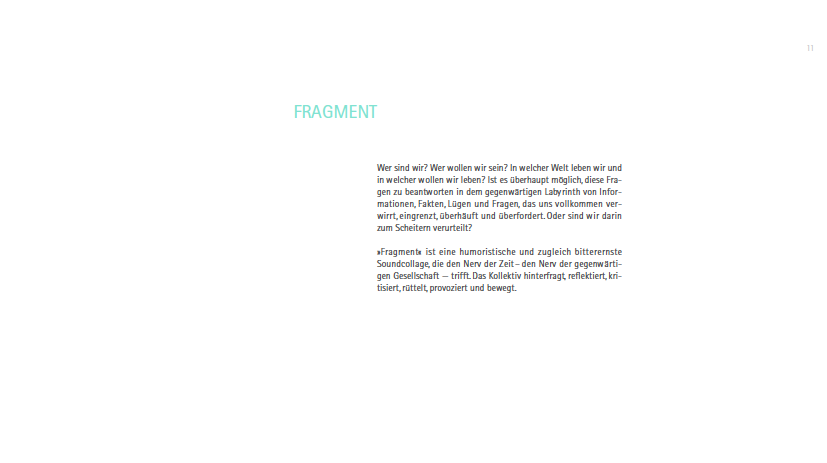 11

FRAGMENT

Wer sind wir? Wer wollen wir sein? In welcher Welt leben wir und in welcher wollen wir leben? Ist es überhaupt möglich, diese Fragen zu beantworten in dem gegenwärtigen Labyrinth von Informationen, Fakten, Lügen und Fragen, das uns vollkommen verwirrt, eingrenzt, überhäuft und überfordert. Oder sind wir darin zum Scheitern verurteilt?

»Fragment« ist eine humoristische und zugleich bitterernste Soundcollage, die den Nerv der Zeit – den Nerv der gegenwärtigen Gesellschaft — trifft. Das Kollektiv hinterfragt, reflektiert, kritisiert, rüttelt, provoziert und bewegt.